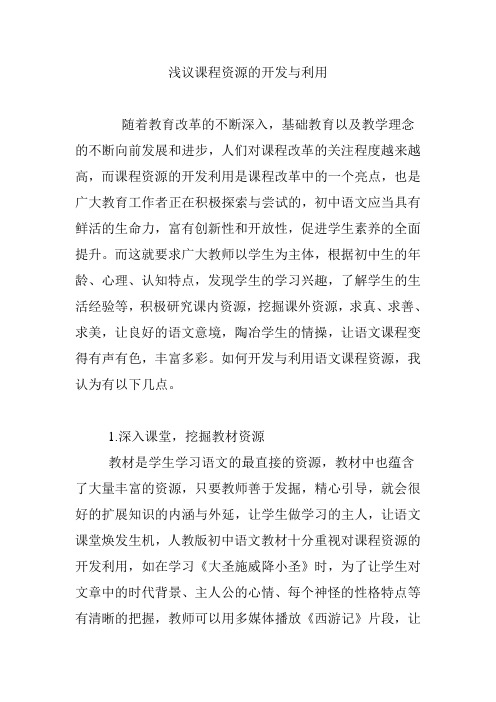 浅议课程资源的开发与利用

随着教育改革的不断深入，基础教育以及教学理念的不断向前发展和进步，人们对课程改革的关注程度越来越高，而课程资源的开发利用是课程改革中的一个亮点，也是广大教育工作者正在积极探索与尝试的，初中语文应当具有鲜活的生命力，富有创新性和开放性，促进学生素养的全面提升。而这就要求广大教师以学生为主体，根据初中生的年龄、心理、认知特点，发现学生的学习兴趣，了解学生的生活经验等，积极研究课内资源，挖掘课外资源，求真、求善、求美，让良好的语文意境，陶冶学生的情操，让语文课程变得有声有色，丰富多彩。如何开发与利用语文课程资源，我认为有以下几点。

1.深入课堂，挖掘教材资源

教材是学生学习语文的最直接的资源，教材中也蕴含了大量丰富的资源，只要教师善于发掘，精心引导，就会很好的扩展知识的内涵与外延，让学生做学习的主人，让语文课堂焕发生机，人教版初中语文教材十分重视对课程资源的开发利用，如在学习《大圣施威降小圣》时，为了让学生对文章中的时代背景、主人公的心情、每个神怪的性格特点等有清晰的把握，教师可以用多媒体播放《西游记》片段，让